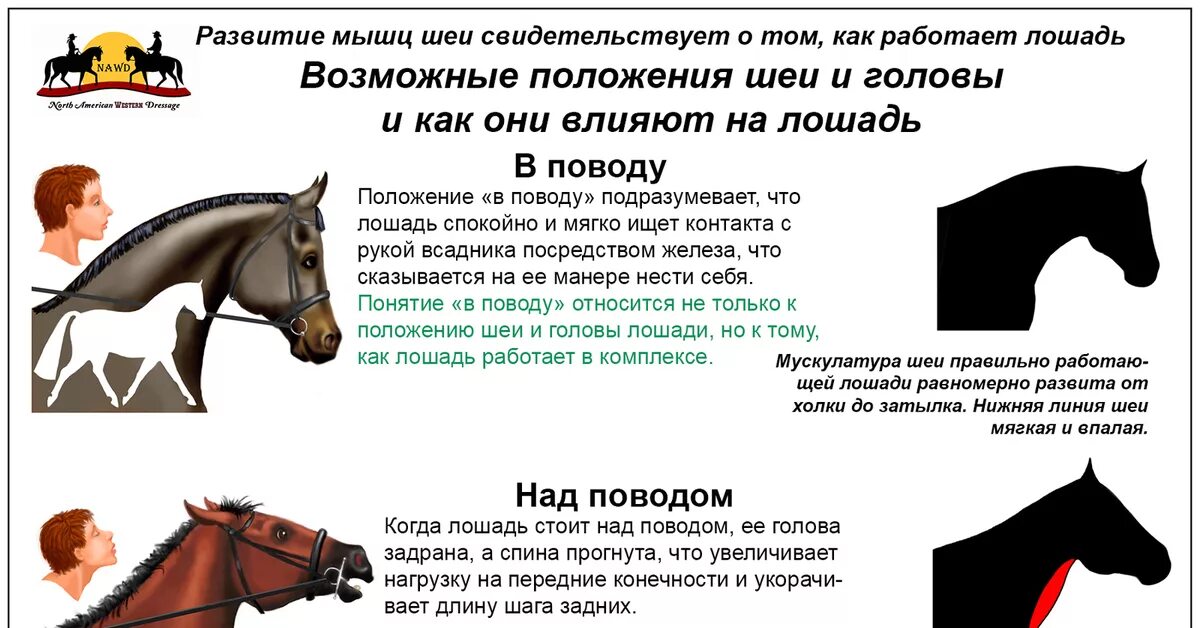 NAWD
North American Western Dressage

Развитие мышц шеи свидетельствует о том, как работает лошадь

Возможные положения шеи и головы и как они влияют на лошадь

В поводу

Положение «в поводу» подразумевает, что лошадь спокойно и мягко ищет контакта с рукой всадника посредством железа, что сказывается на ее манере нести себя.

Понятие «в поводу» относится не только к положению шеи и головы лошади, но к тому, как лошадь работает в комплексе.

Мускулатура шеи правильно работающей лошади равномерно развита от холки до затылка. Нижняя линия шеи мягкая и впалая.

Над поводом

Когда лошадь стоит над поводом, ее голова задрана, а спина прогнута, что увеличивает нагрузку на передние конечности и укорачивает длину шага задних.